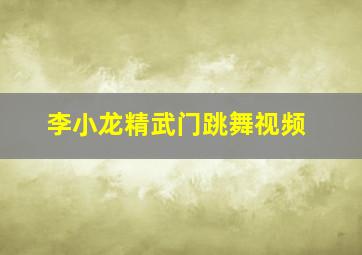 李小龙精武门跳舞视频